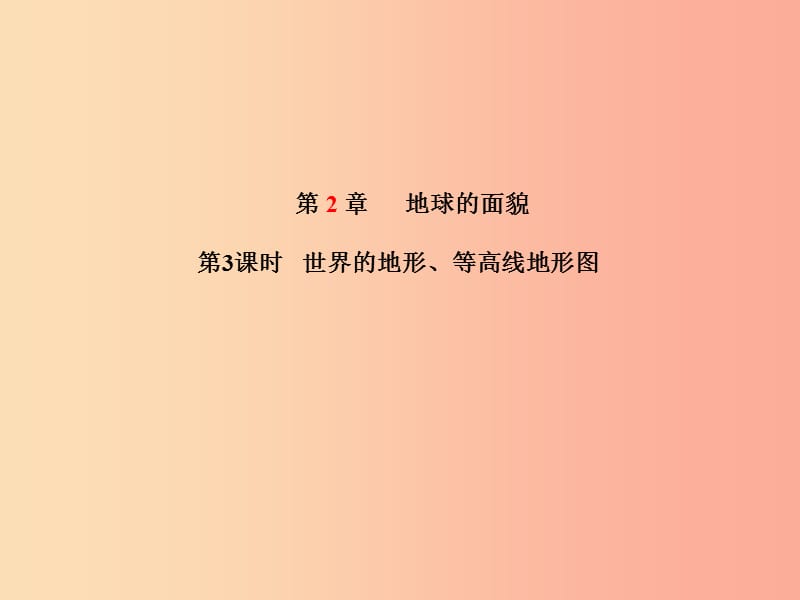 第 2 章　地球的面貌

第3课时　世界的地形、等高线地形图